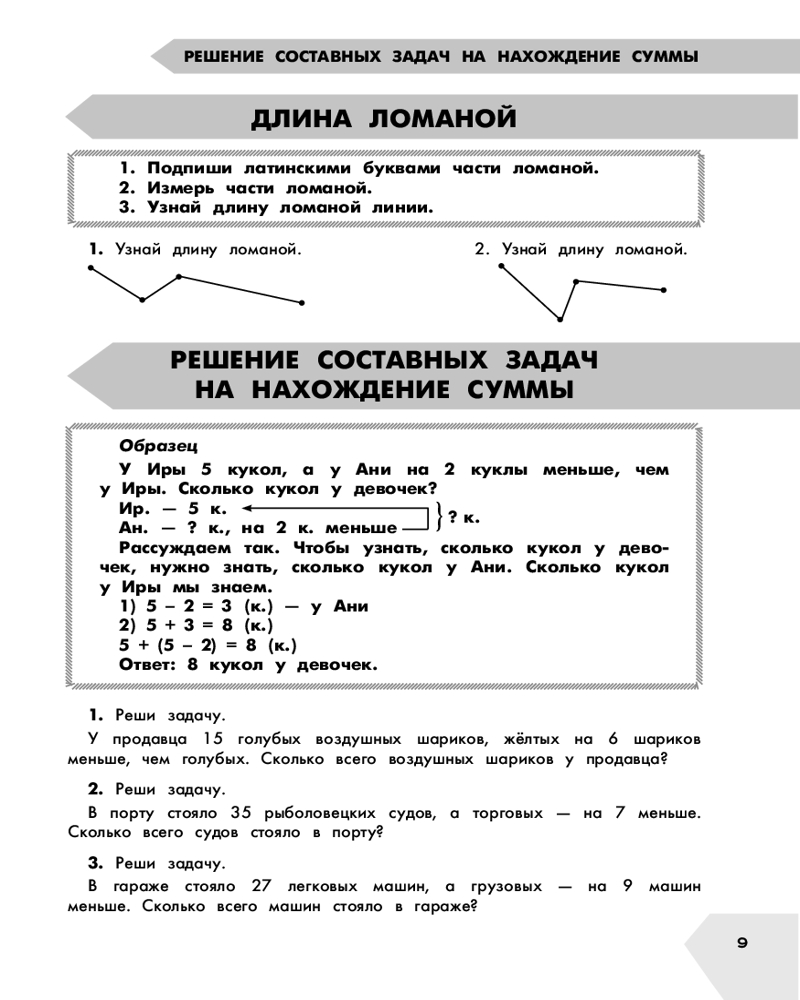 РЕШЕНИЕ СОСТАВНЫХ ЗАДАЧ НА НАХОЖДЕНИЕ СУММЫ

ДЛИНА ЛОМАНОЙ

1. Подпиши латинскими буквами части ломаной.
2. Измерь части ломаной.
3. Узнай длину ломаной линии.

1. Узнай длину ломаной.

2. Узнай длину ломаной.

РЕШЕНИЕ СОСТАВНЫХ ЗАДАЧ НА НАХОЖДЕНИЕ СУММЫ

Образец

У Иры 5 кукол, а у Ани на 2 куклы меньше, чем у Иры. Сколько кукол у девочек?

Ир. — 5 к.
Ан. — ? к., на 2 к. меньше
? к.

Рассуждаем так. Чтобы узнать, сколько кукол у девочек, нужно знать, сколько кукол у Ани. Сколько кукол у Иры мы знаем.

1) $5 - 2 = 3$ (к.) — у Ани
2) $5 + 3 = 8$ (к.)
$5 + (5 - 2) = 8$ (к.)
Ответ: 8 кукол у девочек.

1. Реши задачу.

У продавца 15 голубых воздушных шариков, жёлтых на 6 шариков меньше, чем голубых. Сколько всего воздушных шариков у продавца?

2. Реши задачу.

В порту стояло 35 рыболовецких судов, а торговых — на 7 меньше. Сколько всего судов стояло в порту?

3. Реши задачу.

В гараже стояло 27 легковых машин, а грузовых — на 9 машин меньше. Сколько всего машин стояло в гараже?

9